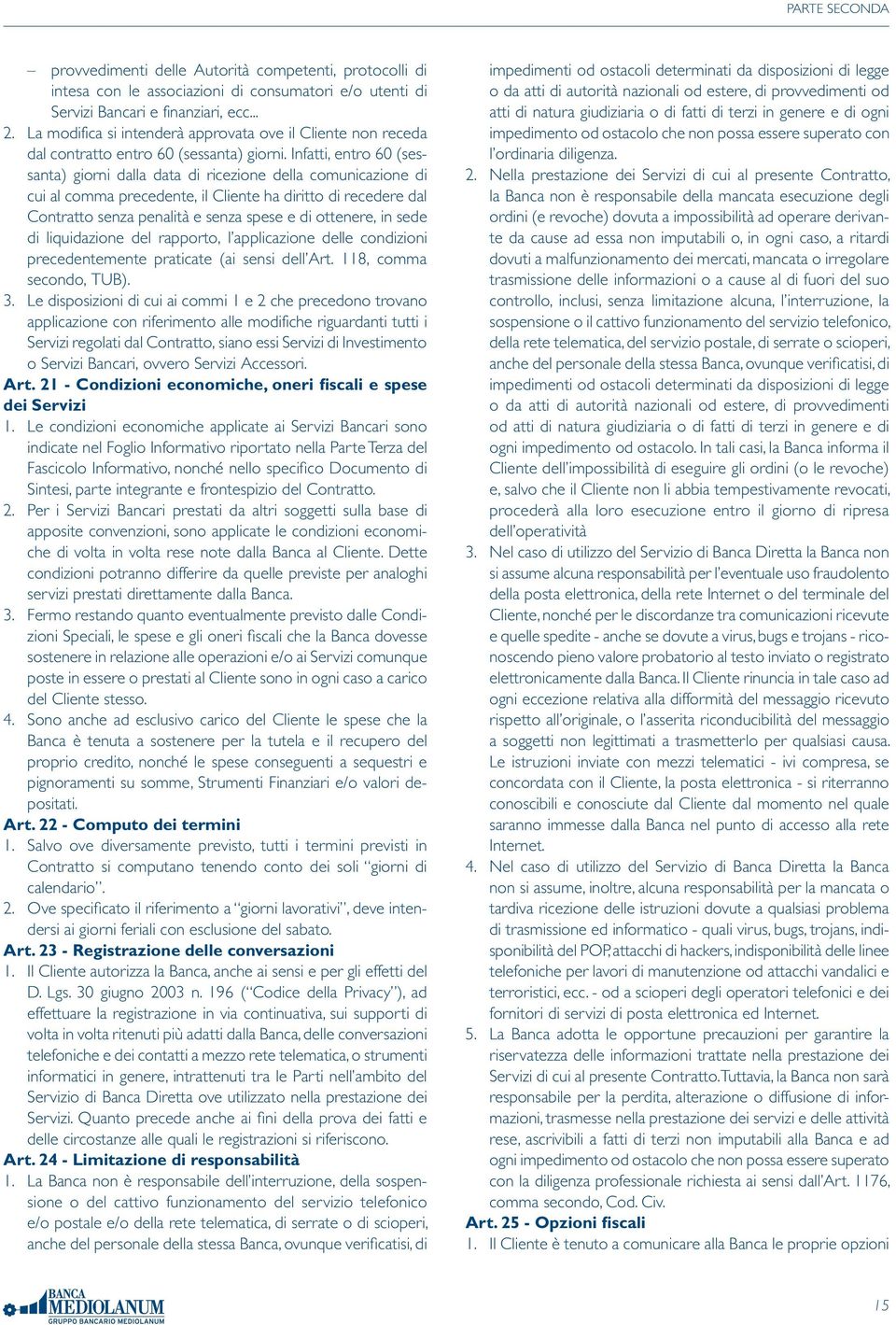 PARTE SECONDA

– provvedimenti delle Autorità competenti, protocolli di intesa con le associazioni di consumatori e/o utenti di Servizi Bancari e finanziari, ecc...
2. La modifica si intenderà approvata ove il Cliente non receda dal contratto entro 60 (sessanta) giorni. Infatti, entro 60 (sessanta) giorni dalla data di ricezione della comunicazione di cui al comma precedente, il Cliente ha diritto di recedere dal Contratto senza penalità e senza spese e di ottenere, in sede di liquidazione del rapporto, l'applicazione delle condizioni precedentemente praticate (ai sensi dell'Art. 118, comma secondo, TUB).
3. Le disposizioni di cui ai commi 1 e 2 che precedono trovano applicazione con riferimento alle modifiche riguardanti tutti i Servizi regolati dal Contratto, siano essi Servizi di Investimento o Servizi Bancari, ovvero Servizi Accessori.
Art. 21 - Condizioni economiche, oneri fiscali e spese dei Servizi
1. Le condizioni economiche applicate ai Servizi Bancari sono indicate nel Foglio Informativo riportato nella Parte Terza del Fascicolo Informativo, nonché nello specifico Documento di Sintesi, parte integrante e frontespizio del Contratto.
2. Per i Servizi Bancari prestati da altri soggetti sulla base di apposite convenzioni, sono applicate le condizioni economiche di volta in volta rese note dalla Banca al Cliente. Dette condizioni potranno differire da quelle previste per analoghi servizi prestati direttamente dalla Banca.
3. Fermo restando quanto eventualmente previsto dalle Condizioni Speciali, le spese e gli oneri fiscali che la Banca dovesse sostenere in relazione alle operazioni e/o ai Servizi comunque poste in essere o prestati al Cliente sono in ogni caso a carico del Cliente stesso.
4. Sono anche ad esclusivo carico del Cliente le spese che la Banca è tenuta a sostenere per la tutela e il recupero del proprio credito, nonché le spese conseguenti a sequestri e pignoramenti su somme, Strumenti Finanziari e/o valori depositati.
Art. 22 - Computo dei termini
1. Salvo ove diversamente previsto, tutti i termini previsti in Contratto si computano tenendo conto dei soli "giorni di calendario".
2. Ove specificato il riferimento a "giorni lavorativi", deve intendersi ai giorni feriali con esclusione del sabato.
Art. 23 - Registrazione delle conversazioni
1. Il Cliente autorizza la Banca, anche ai sensi e per gli effetti del D. Lgs. 30 giugno 2003 n. 196 ("Codice della Privacy"), ad effettuare la registrazione in via continuativa, sui supporti di volta in volta ritenuti più adatti dalla Banca, delle conversazioni telefoniche e dei contatti a mezzo rete telematica, o strumenti informatici in genere, intrattenuti tra le Parti nell'ambito del Servizio di Banca Diretta ove utilizzato nella prestazione dei Servizi. Quanto precede anche ai fini della prova dei fatti e delle circostanze alle quali le registrazioni si riferiscono.
Art. 24 - Limitazione di responsabilità
1. La Banca non è responsabile dell'interruzione, della sospensione o del cattivo funzionamento del servizio telefonico e/o postale e/o della rete telematica, di serrate o di scioperi, anche del personale della stessa Banca, ovunque verificatisi, di impedimenti od ostacoli determinati da disposizioni di legge o da atti di autorità nazionali od estere, di provvedimenti od atti di natura giudiziaria o di fatti di terzi in genere e di ogni impedimento od ostacolo che non possa essere superato con l'ordinaria diligenza.
2. Nella prestazione dei Servizi di cui al presente Contratto, la Banca non è responsabile della mancata esecuzione degli ordini (e revoche) dovuta a impossibilità ad operare derivante da cause ad essa non imputabili o, in ogni caso, a ritardi dovuti a malfunzionamento dei mercati, mancata o irregolare trasmissione delle informazioni o a cause al di fuori del suo controllo, inclusi, senza limitazione alcuna, l'interruzione, la sospensione o il cattivo funzionamento del servizio telefonico, della rete telematica, del servizio postale, di serrate o scioperi, anche del personale della stessa Banca, ovunque verificatisi, di impedimenti od ostacoli determinati da disposizioni di legge o da atti di autorità nazionali od estere, di provvedimenti od atti di natura giudiziaria o di fatti di terzi in genere e di ogni impedimento od ostacolo. In tali casi, la Banca informa il Cliente dell'impossibilità di eseguire gli ordini (o le revoche) e, salvo che il Cliente non li abbia tempestivamente revocati, procederà alla loro esecuzione entro il giorno di ripresa dell'operatività
3. Nel caso di utilizzo del Servizio di Banca Diretta la Banca non si assume alcuna responsabilità per l'eventuale uso fraudolento della posta elettronica, della rete Internet o del terminale del Cliente, nonché per le discordanze tra comunicazioni ricevute e quelle spedite - anche se dovute a virus, bugs e trojans - riconoscendo pieno valore probatorio al testo inviato o registrato elettronicamente dalla Banca. Il Cliente rinuncia in tale caso ad ogni eccezione relativa alla difformità del messaggio ricevuto rispetto all'originale, o l'asserita riconducibilità del messaggio a soggetti non legittimati a trasmetterlo per qualsiasi causa. Le istruzioni inviate con mezzi telematici - ivi compresa, se concordata con il Cliente, la posta elettronica - si riterranno conoscibili e conosciute dal Cliente dal momento nel quale saranno immesse dalla Banca nel punto di accesso alla rete Internet.
4. Nel caso di utilizzo del Servizio di Banca Diretta la Banca non si assume, inoltre, alcuna responsabilità per la mancata o tardiva ricezione delle istruzioni dovute a qualsiasi problema di trasmissione ed informatico - quali virus, bugs, trojans, indisponibilità del POP, attacchi di hackers, indisponibilità delle linee telefoniche per lavori di manutenzione od attacchi vandalici e terroristici, ecc. - od a scioperi degli operatori telefonici e dei fornitori di servizi di posta elettronica ed Internet.
5. La Banca adotta le opportune precauzioni per garantire la riservatezza delle informazioni trattate nella prestazione dei Servizi di cui al presente Contratto. Tuttavia, la Banca non sarà responsabile per la perdita, alterazione o diffusione di informazioni, trasmesse nella prestazione dei servizi e delle attività rese, ascrivibili a fatti di terzi non imputabili alla Banca e ad ogni impedimento od ostacolo che non possa essere superato con la diligenza professionale richiesta ai sensi dall'Art. 1176, comma secondo, Cod. Civ.
Art. 25 - Opzioni fiscali
1. Il Cliente è tenuto a comunicare alla Banca le proprie opzioni

BANCA MEDIOLANUM
GRUPPO BANCARIO MEDIOLANUM

15